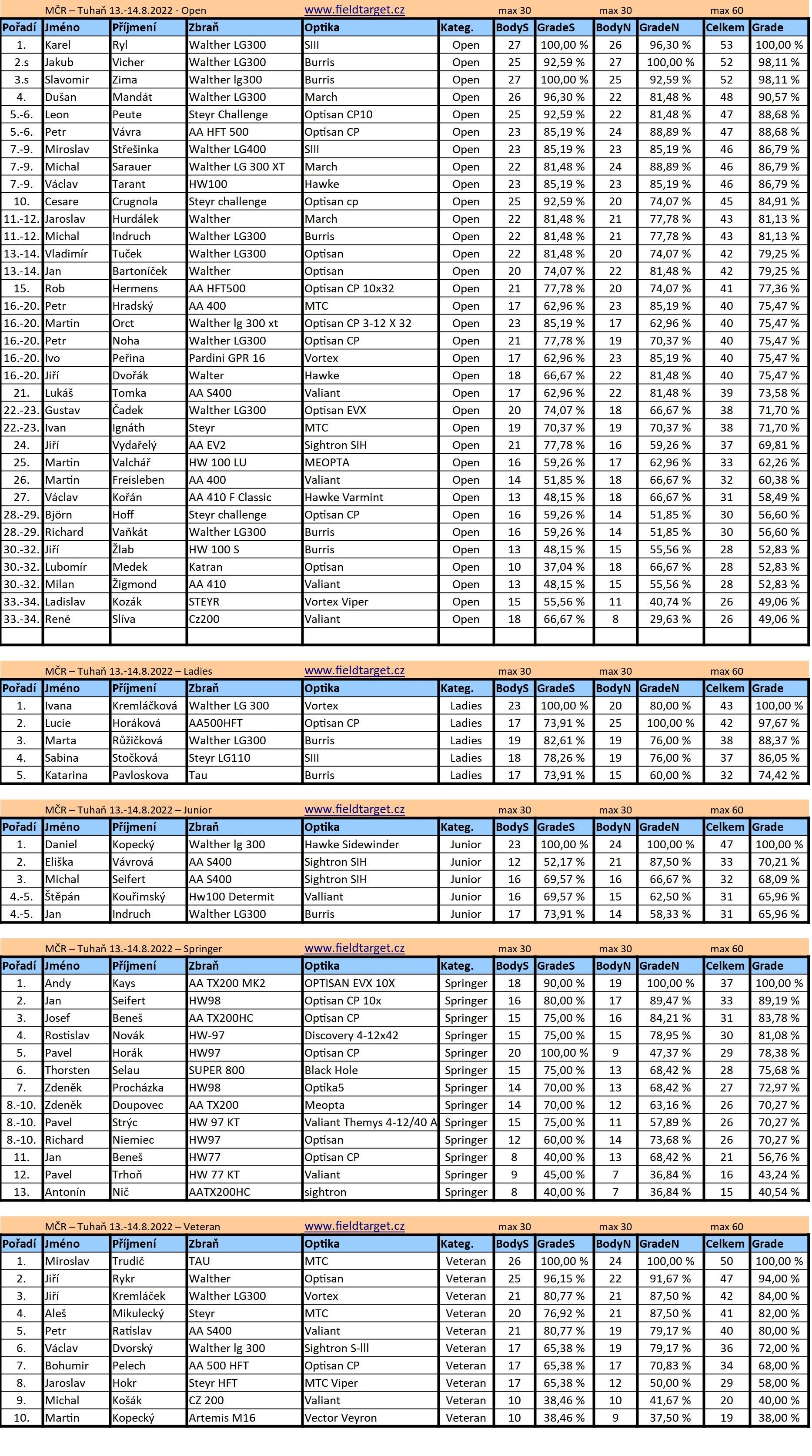 MČR – Tuhaň 13.-14.8.2022 - Open www.fieldtarget.cz max 30 max 30 max 60

| Pořadí | Jméno | Příjmení | Zbraň | Optika | Kateg. | BodyS | GradeS | BodyN | GradeN | Celkem | Grade |
|---|---|---|---|---|---|---|---|---|---|---|---|
| 1. | Karel | Ryl | Walther LG300 | SIII | Open | 27 | 100,00 % | 26 | 96,30 % | 53 | 100,00 % |
| 2.s | Jakub | Vicher | Walther LG300 | Burris | Open | 25 | 92,59 % | 27 | 100,00 % | 52 | 98,11 % |
| 3.s | Slavomir | Zima | Walther lg300 | Burris | Open | 27 | 100,00 % | 25 | 92,59 % | 52 | 98,11 % |
| 4. | Dušan | Mandát | Walther LG300 | March | Open | 26 | 96,30 % | 22 | 81,48 % | 48 | 90,57 % |
| 5.-6. | Leon | Peute | Steyr Challenge | Optisan CP10 | Open | 25 | 92,59 % | 22 | 81,48 % | 47 | 88,68 % |
| 5.-6. | Petr | Vávra | AA HFT 500 | Optisan CP | Open | 23 | 85,19 % | 24 | 88,89 % | 47 | 88,68 % |
| 7.-9. | Miroslav | Střešinka | Walther LG400 | SIII | Open | 23 | 85,19 % | 23 | 85,19 % | 46 | 86,79 % |
| 7.-9. | Michal | Sarauer | Walther LG 300 XT | March | Open | 22 | 81,48 % | 24 | 88,89 % | 46 | 86,79 % |
| 7.-9. | Václav | Tarant | HW100 | Hawke | Open | 23 | 85,19 % | 23 | 85,19 % | 46 | 86,79 % |
| 10. | Cesare | Crugnola | Steyr challenge | Optisan cp | Open | 25 | 92,59 % | 20 | 74,07 % | 45 | 84,91 % |
| 11.-12. | Jaroslav | Hurdálek | Walther | March | Open | 22 | 81,48 % | 21 | 77,78 % | 43 | 81,13 % |
| 11.-12. | Michal | Indruch | Walther LG300 | Burris | Open | 22 | 81,48 % | 21 | 77,78 % | 43 | 81,13 % |
| 13.-14. | Vladimír | Tuček | Walther LG300 | Optisan | Open | 22 | 81,48 % | 20 | 74,07 % | 42 | 79,25 % |
| 13.-14. | Jan | Bartoníček | Walther | Optisan | Open | 20 | 74,07 % | 22 | 81,48 % | 42 | 79,25 % |
| 15. | Rob | Hermens | AA HFT500 | Optisan CP 10x32 | Open | 21 | 77,78 % | 20 | 74,07 % | 41 | 77,36 % |
| 16.-20. | Petr | Hradský | AA 400 | MTC | Open | 17 | 62,96 % | 23 | 85,19 % | 40 | 75,47 % |
| 16.-20. | Martin | Orct | Walther lg 300 xt | Optisan CP 3-12 X 32 | Open | 23 | 85,19 % | 17 | 62,96 % | 40 | 75,47 % |
| 16.-20. | Petr | Noha | Walther LG300 | Optisan CP | Open | 21 | 77,78 % | 19 | 70,37 % | 40 | 75,47 % |
| 16.-20. | Ivo | Peřina | Pardini GPR 16 | Vortex | Open | 17 | 62,96 % | 23 | 85,19 % | 40 | 75,47 % |
| 16.-20. | Jiří | Dvořák | Walter | Hawke | Open | 18 | 66,67 % | 22 | 81,48 % | 40 | 75,47 % |
| 21. | Lukáš | Tomka | AA S400 | Valiant | Open | 17 | 62,96 % | 22 | 81,48 % | 39 | 73,58 % |
| 22.-23. | Gustav | Čadek | Walther LG300 | Optisan EVX | Open | 20 | 74,07 % | 18 | 66,67 % | 38 | 71,70 % |
| 22.-23. | Ivan | Ignáth | Steyr | MTC | Open | 19 | 70,37 % | 19 | 70,37 % | 38 | 71,70 % |
| 24. | Jiří | Vydařelý | AA EV2 | Sightron SIH | Open | 21 | 77,78 % | 16 | 59,26 % | 37 | 69,81 % |
| 25. | Martin | Valchář | HW 100 LU | MEOPTA | Open | 16 | 59,26 % | 17 | 62,96 % | 33 | 62,26 % |
| 26. | Martin | Freisleben | AA 400 | Valiant | Open | 14 | 51,85 % | 18 | 66,67 % | 32 | 60,38 % |
| 27. | Václav | Kořán | AA 410 F Classic | Hawke Varmint | Open | 13 | 48,15 % | 18 | 66,67 % | 31 | 58,49 % |
| 28.-29. | Björn | Hoff | Steyr challenge | Optisan CP | Open | 16 | 59,26 % | 14 | 51,85 % | 30 | 56,60 % |
| 28.-29. | Richard | Vaňkát | Walther LG300 | Burris | Open | 16 | 59,26 % | 14 | 51,85 % | 30 | 56,60 % |
| 30.-32. | Jiří | Žlab | HW 100 S | Burris | Open | 13 | 48,15 % | 15 | 55,56 % | 28 | 52,83 % |
| 30.-32. | Lubomír | Medek | Katran | Optisan | Open | 10 | 37,04 % | 18 | 66,67 % | 28 | 52,83 % |
| 30.-32. | Milan | Žigmond | AA 410 | Valiant | Open | 13 | 48,15 % | 15 | 55,56 % | 28 | 52,83 % |
| 33.-34. | Ladislav | Kozák | STEYR | Vortex Viper | Open | 15 | 55,56 % | 11 | 40,74 % | 26 | 49,06 % |
| 33.-34. | René | Slíva | Cz200 | Valiant | Open | 18 | 66,67 % | 8 | 29,63 % | 26 | 49,06 % |

MČR – Tuhaň 13.-14.8.2022 – Ladies www.fieldtarget.cz max 30 max 30 max 60

| Pořadí | Jméno | Příjmení | Zbraň | Optika | Kateg. | BodyS | GradeS | BodyN | GradeN | Celkem | Grade |
|---|---|---|---|---|---|---|---|---|---|---|---|
| 1. | Ivana | Kremláčková | Walther LG 300 | Vortex | Ladies | 23 | 100,00 % | 20 | 80,00 % | 43 | 100,00 % |
| 2. | Lucie | Horáková | AA500HFT | Optisan CP | Ladies | 17 | 73,91 % | 25 | 100,00 % | 42 | 97,67 % |
| 3. | Marta | Růžičková | Walther LG300 | Burris | Ladies | 19 | 82,61 % | 19 | 76,00 % | 38 | 88,37 % |
| 4. | Sabina | Stočková | Steyr LG110 | SIII | Ladies | 18 | 78,26 % | 19 | 76,00 % | 37 | 86,05 % |
| 5. | Katarina | Pavloskova | Tau | Burris | Ladies | 17 | 73,91 % | 15 | 60,00 % | 32 | 74,42 % |

MČR – Tuhaň 13.-14.8.2022 – Junior www.fieldtarget.cz max 30 max 30 max 60

| Pořadí | Jméno | Příjmení | Zbraň | Optika | Kateg. | BodyS | GradeS | BodyN | GradeN | Celkem | Grade |
|---|---|---|---|---|---|---|---|---|---|---|---|
| 1. | Daniel | Kopecký | Walther lg 300 | Hawke Sidewinder | Junior | 23 | 100,00 % | 24 | 100,00 % | 47 | 100,00 % |
| 2. | Eliška | Vávrová | AA S400 | Sightron SIH | Junior | 12 | 52,17 % | 21 | 87,50 % | 33 | 70,21 % |
| 3. | Michal | Seifert | AA S400 | Sightron SIH | Junior | 16 | 69,57 % | 16 | 66,67 % | 32 | 68,09 % |
| 4.-5. | Štěpán | Kouřimský | Hw100 Determit | Valliant | Junior | 16 | 69,57 % | 15 | 62,50 % | 31 | 65,96 % |
| 4.-5. | Jan | Indruch | Walther LG300 | Burris | Junior | 17 | 73,91 % | 14 | 58,33 % | 31 | 65,96 % |

MČR – Tuhaň 13.-14.8.2022 – Springer www.fieldtarget.cz max 30 max 30 max 60

| Pořadí | Jméno | Příjmení | Zbraň | Optika | Kateg. | BodyS | GradeS | BodyN | GradeN | Celkem | Grade |
|---|---|---|---|---|---|---|---|---|---|---|---|
| 1. | Andy | Kays | AA TX200 MK2 | OPTISAN EVX 10X | Springer | 18 | 90,00 % | 19 | 100,00 % | 37 | 100,00 % |
| 2. | Jan | Seifert | HW98 | Optisan CP 10x | Springer | 16 | 80,00 % | 17 | 89,47 % | 33 | 89,19 % |
| 3. | Josef | Beneš | AA TX200HC | Optisan CP | Springer | 15 | 75,00 % | 16 | 84,21 % | 31 | 83,78 % |
| 4. | Rostislav | Novák | HW-97 | Discovery 4-12x42 | Springer | 15 | 75,00 % | 15 | 78,95 % | 30 | 81,08 % |
| 5. | Pavel | Horák | HW97 | Optisan CP | Springer | 20 | 100,00 % | 9 | 47,37 % | 29 | 78,38 % |
| 6. | Thorsten | Selau | SUPER 800 | Black Hole | Springer | 15 | 75,00 % | 13 | 68,42 % | 28 | 75,68 % |
| 7. | Zdeněk | Procházka | HW98 | Optika5 | Springer | 14 | 70,00 % | 13 | 68,42 % | 27 | 72,97 % |
| 8.-10. | Zdeněk | Doupovec | AA TX200 | Meopta | Springer | 14 | 70,00 % | 12 | 63,16 % | 26 | 70,27 % |
| 8.-10. | Pavel | Strýc | HW 97 KT | Valiant Themys 4-12/40 A | Springer | 15 | 75,00 % | 11 | 57,89 % | 26 | 70,27 % |
| 8.-10. | Richard | Niemiec | HW97 | Optisan | Springer | 12 | 60,00 % | 14 | 73,68 % | 26 | 70,27 % |
| 11. | Jan | Beneš | HW77 | Optisan CP | Springer | 8 | 40,00 % | 13 | 68,42 % | 21 | 56,76 % |
| 12. | Pavel | Trhoň | HW 77 KT | Valiant | Springer | 9 | 45,00 % | 7 | 36,84 % | 16 | 43,24 % |
| 13. | Antonín | Nič | AATX200HC | sightron | Springer | 8 | 40,00 % | 7 | 36,84 % | 15 | 40,54 % |

MČR – Tuhaň 13.-14.8.2022 – Veteran www.fieldtarget.cz max 30 max 30 max 60

| Pořadí | Jméno | Příjmení | Zbraň | Optika | Kateg. | BodyS | GradeS | BodyN | GradeN | Celkem | Grade |
|---|---|---|---|---|---|---|---|---|---|---|---|
| 1. | Miroslav | Trudič | TAU | MTC | Veteran | 26 | 100,00 % | 24 | 100,00 % | 50 | 100,00 % |
| 2. | Jiří | Rykr | Walther | Optisan | Veteran | 25 | 96,15 % | 22 | 91,67 % | 47 | 94,00 % |
| 3. | Jiří | Kremláček | Walther LG300 | Vortex | Veteran | 21 | 80,77 % | 21 | 87,50 % | 42 | 84,00 % |
| 4. | Aleš | Mikulecký | Steyr | MTC | Veteran | 20 | 76,92 % | 21 | 87,50 % | 41 | 82,00 % |
| 5. | Petr | Ratislav | AA S400 | Valiant | Veteran | 21 | 80,77 % | 19 | 79,17 % | 40 | 80,00 % |
| 6. | Václav | Dvorský | Walther lg 300 | Sightron S-lll | Veteran | 17 | 65,38 % | 19 | 79,17 % | 36 | 72,00 % |
| 7. | Bohumir | Pelech | AA 500 HFT | Optisan CP | Veteran | 17 | 65,38 % | 17 | 70,83 % | 34 | 68,00 % |
| 8. | Jaroslav | Hokr | Steyr HFT | MTC Viper | Veteran | 17 | 65,38 % | 12 | 50,00 % | 29 | 58,00 % |
| 9. | Michal | Košák | CZ 200 | Valiant | Veteran | 10 | 38,46 % | 10 | 41,67 % | 20 | 40,00 % |
| 10. | Martin | Kopecký | Artemis M16 | Vector Veyron | Veteran | 10 | 38,46 % | 9 | 37,50 % | 19 | 38,00 % |